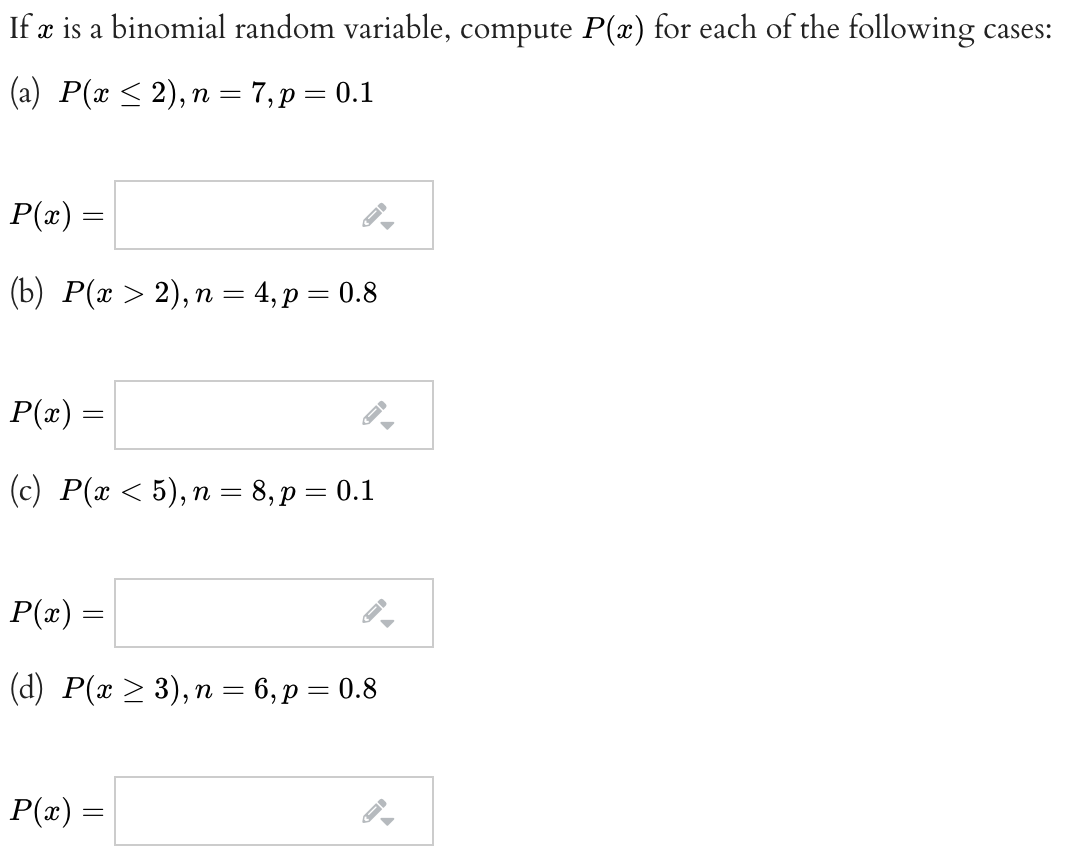 If $x$ is a binomial random variable, compute $P(x)$ for each of the following cases:

(a) $P(x \leq 2), n = 7, p = 0.1$

$P(x) =$

(b) $P(x > 2), n = 4, p = 0.8$

$P(x) =$

(c) $P(x < 5), n = 8, p = 0.1$

$P(x) =$

(d) $P(x \geq 3), n = 6, p = 0.8$

$P(x) =$